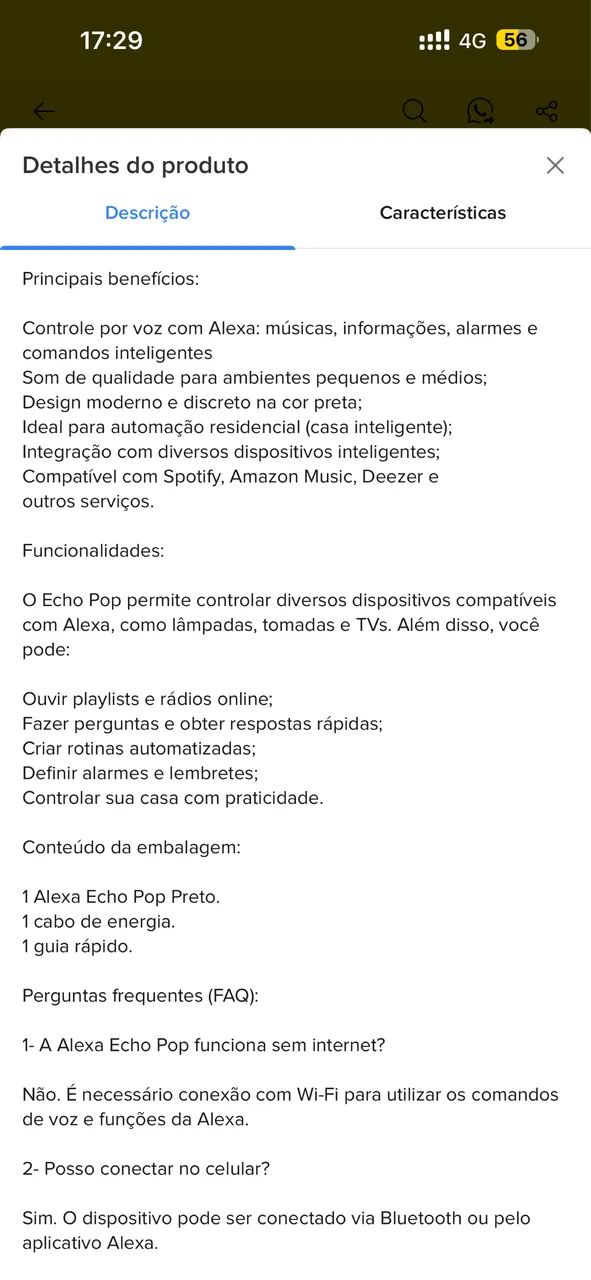 17:29 4G 56

Detalhes do produto

Descrição

Características

Principais benefícios:

Controle por voz com Alexa: músicas, informações, alarmes e comandos inteligentes
Som de qualidade para ambientes pequenos e médios;
Design moderno e discreto na cor preta;
Ideal para automação residencial (casa inteligente);
Integração com diversos dispositivos inteligentes;
Compatível com Spotify, Amazon Music, Deezer e outros serviços.

Funcionalidades:

O Echo Pop permite controlar diversos dispositivos compatíveis com Alexa, como lâmpadas, tomadas e TVs. Além disso, você pode:

Ouvir playlists e rádios online;
Fazer perguntas e obter respostas rápidas;
Criar rotinas automatizadas;
Definir alarmes e lembretes;
Controlar sua casa com praticidade.

Conteúdo da embalagem:

1 Alexa Echo Pop Preto.
1 cabo de energia.
1 guia rápido.

Perguntas frequentes (FAQ):

1- A Alexa Echo Pop funciona sem internet?

Não. É necessário conexão com Wi-Fi para utilizar os comandos de voz e funções da Alexa.

2- Posso conectar no celular?

Sim. O dispositivo pode ser conectado via Bluetooth ou pelo aplicativo Alexa.